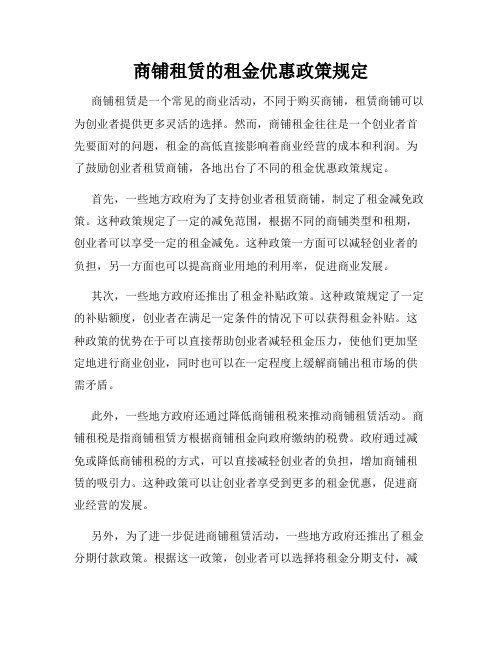 商铺租赁的租金优惠政策规定

商铺租赁是一个常见的商业活动，不同于购买商铺，租赁商铺可以为创业者提供更多灵活的选择。然而，商铺租金往往是一个创业者首先要面对的问题，租金的高低直接影响着商业经营的成本和利润。为了鼓励创业者租赁商铺，各地出台了不同的租金优惠政策规定。

首先，一些地方政府为了支持创业者租赁商铺，制定了租金减免政策。这种政策规定了一定的减免范围，根据不同的商铺类型和租期，创业者可以享受一定的租金减免。这种政策一方面可以减轻创业者的负担，另一方面也可以提高商业用地的利用率，促进商业发展。

其次，一些地方政府还推出了租金补贴政策。这种政策规定了一定的补贴额度，创业者在满足一定条件的情况下可以获得租金补贴。这种政策的优势在于可以直接帮助创业者减轻租金压力，使他们更加坚定地进行商业创业，同时也可以在一定程度上缓解商铺出租市场的供需矛盾。

此外，一些地方政府还通过降低商铺租税来推动商铺租赁活动。商铺租税是指商铺租赁方根据商铺租金向政府缴纳的税费。政府通过减免或降低商铺租税的方式，可以直接减轻创业者的负担，增加商铺租赁的吸引力。这种政策可以让创业者享受到更多的租金优惠，促进商业经营的发展。

另外，为了进一步促进商铺租赁活动，一些地方政府还推出了租金分期付款政策。根据这一政策，创业者可以选择将租金分期支付，减